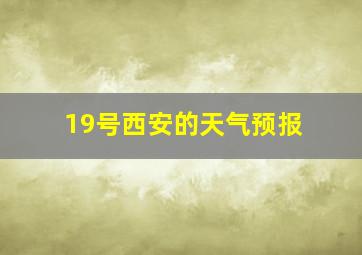 19号西安的天气预报